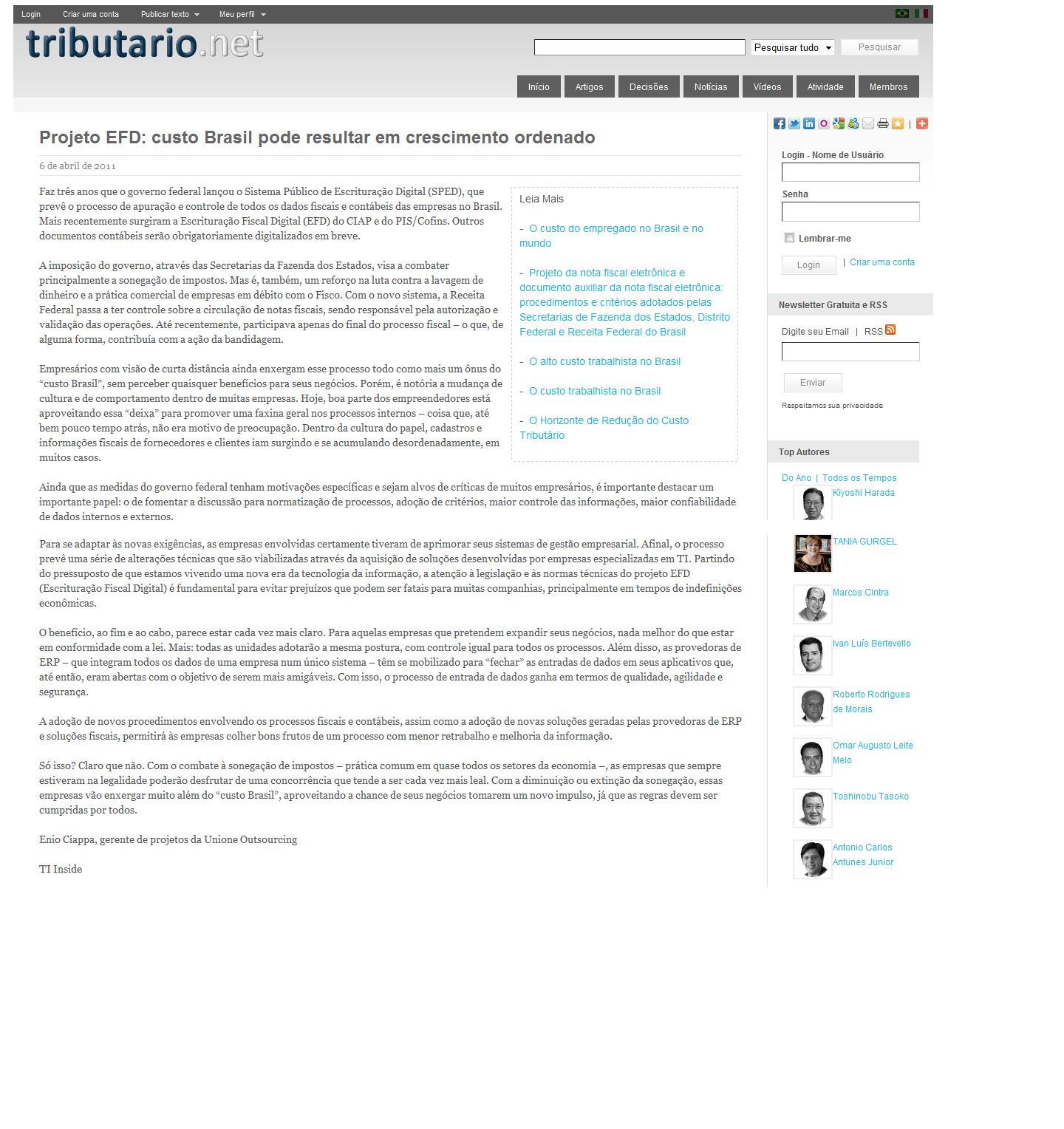 Login Criar uma conta Publicar texto Meu perfil

tributario.net

Pesquisar tudo Pesquisar

Início Artigos Decisões Notícias Vídeos Atividade Membros

Projeto EFD: custo Brasil pode resultar em crescimento ordenado

6 de abril de 2011

Faz três anos que o governo federal lançou o Sistema Público de Escrituração Digital (SPED), que prevê o processo de apuração e controle de todos os dados fiscais e contábeis das empresas no Brasil. Mais recentemente surgiram a Escrituração Fiscal Digital (EFD) do CIAP e do PIS/Cofins. Outros documentos contábeis serão obrigatoriamente digitalizados em breve.

A imposição do governo, através das Secretarias da Fazenda dos Estados, visa a combater principalmente a sonegação de impostos. Mas é, também, um reforço na luta contra a lavagem de dinheiro e a prática comercial de empresas em débito com o Fisco. Com o novo sistema, a Receita Federal passa a ter controle sobre a circulação de notas fiscais, sendo responsável pela autorização e validação das operações. Até recentemente, participava apenas do final do processo fiscal – o que, de alguma forma, contribuía com a ação da bandidagem.

Empresários com visão de curta distância ainda enxergam esse processo todo como mais um ônus do “custo Brasil”, sem perceber quaisquer benefícios para seus negócios. Porém, é notória a mudança de cultura e de comportamento dentro de muitas empresas. Hoje, boa parte dos empreendedores está aproveitando essa “deixa” para promover uma faxina geral nos processos internos – coisa que, até bem pouco tempo atrás, não era motivo de preocupação. Dentro da cultura do papel, cadastros e informações fiscais de fornecedores e clientes iam surgindo e se acumulando desordenadamente, em muitos casos.

Leia Mais

- O custo do empregado no Brasil e no mundo

- Projeto da nota fiscal eletrônica e documento auxiliar da nota fiscal eletrônica: procedimentos e critérios adotados pelas Secretarias de Fazenda dos Estados, Distrito Federal e Receita Federal do Brasil

- O alto custo trabalhista no Brasil

- O custo trabalhista no Brasil

- O Horizonte de Redução do Custo Tributário

Ainda que as medidas do governo federal tenham motivações específicas e sejam alvos de críticas de muitos empresários, é importante destacar um importante papel: o de fomentar a discussão para normatização de processos, adoção de critérios, maior controle das informações, maior confiabilidade de dados internos e externos.

Para se adaptar às novas exigências, as empresas envolvidas certamente tiveram de aprimorar seus sistemas de gestão empresarial. Afinal, o processo prevê uma série de alterações técnicas que são viabilizadas através da aquisição de soluções desenvolvidas por empresas especializadas em TI. Partindo do pressuposto de que estamos vivendo uma nova era da tecnologia da informação, a atenção à legislação e às normas técnicas do projeto EFD (Escrituração Fiscal Digital) é fundamental para evitar prejuízos que podem ser fatais para muitas companhias, principalmente em tempos de indefinições econômicas.

O benefício, ao fim e ao cabo, parece estar cada vez mais claro. Para aquelas empresas que pretendem expandir seus negócios, nada melhor do que estar em conformidade com a lei. Mais: todas as unidades adotarão a mesma postura, com controle igual para todos os processos. Além disso, as provedoras de ERP – que integram todos os dados de uma empresa num único sistema – têm se mobilizado para “fechar” as entradas de dados em seus aplicativos que, até então, eram abertas com o objetivo de serem mais amigáveis. Com isso, o processo de entrada de dados ganha em termos de qualidade, agilidade e segurança.

A adoção de novos procedimentos envolvendo os processos fiscais e contábeis, assim como a adoção de novas soluções geradas pelas provedoras de ERP e soluções fiscais, permitirá às empresas colher bons frutos de um processo com menor retrabalho e melhoria da informação.

Só isso? Claro que não. Com o combate à sonegação de impostos – prática comum em quase todos os setores da economia –, as empresas que sempre estiveram na legalidade poderão desfrutar de uma concorrência que tende a ser cada vez mais leal. Com a diminuição ou extinção da sonegação, essas empresas vão enxergar muito além do “custo Brasil”, aproveitando a chance de seus negócios tomarem um novo impulso, já que as regras devem ser cumpridas por todos.

Enio Ciappa, gerente de projetos da Unione Outsourcing

TI Inside

Login - Nome de Usuário
Senha
Lembrar-me
Login | Criar uma conta

Newsletter Gratuita e RSS
Digite seu Email | RSS
Enviar
Respeitamos sua privacidade

Top Autores
Do Ano | Todos os Tempos
Kiyoshi Harada
TANIA GURGEL
Marcos Cintra
Ivan Luís Bertevello
Roberto Rodrigues de Morais
Omar Augusto Leite Melo
Toshinobu Tasoko
Antonio Carlos Antunes Junior